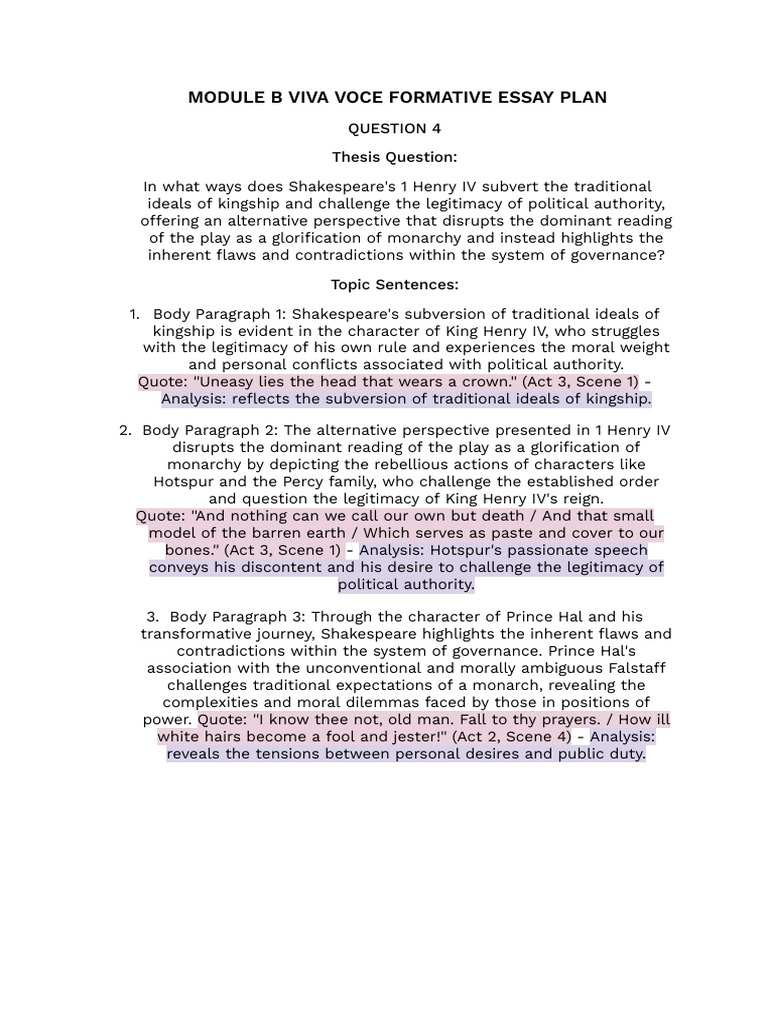 MODULE B VIVA VOCE FORMATIVE ESSAY PLAN

QUESTION 4

Thesis Question:

In what ways does Shakespeare's 1 Henry IV subvert the traditional ideals of kingship and challenge the legitimacy of political authority, offering an alternative perspective that disrupts the dominant reading of the play as a glorification of monarchy and instead highlights the inherent flaws and contradictions within the system of governance?

Topic Sentences:

1. Body Paragraph 1: Shakespeare's subversion of traditional ideals of kingship is evident in the character of King Henry IV, who struggles with the legitimacy of his own rule and experiences the moral weight and personal conflicts associated with political authority. Quote: "Uneasy lies the head that wears a crown." (Act 3, Scene 1) - Analysis: reflects the subversion of traditional ideals of kingship.

2. Body Paragraph 2: The alternative perspective presented in 1 Henry IV disrupts the dominant reading of the play as a glorification of monarchy by depicting the rebellious actions of characters like Hotspur and the Percy family, who challenge the established order and question the legitimacy of King Henry IV's reign. Quote: "And nothing can we call our own but death / And that small model of the barren earth / Which serves as paste and cover to our bones." (Act 3, Scene 1) - Analysis: Hotspur's passionate speech conveys his discontent and his desire to challenge the legitimacy of political authority.

3. Body Paragraph 3: Through the character of Prince Hal and his transformative journey, Shakespeare highlights the inherent flaws and contradictions within the system of governance. Prince Hal's association with the unconventional and morally ambiguous Falstaff challenges traditional expectations of a monarch, revealing the complexities and moral dilemmas faced by those in positions of power. Quote: "I know thee not, old man. Fall to thy prayers. / How ill white hairs become a fool and jester!" (Act 2, Scene 4) - Analysis: reveals the tensions between personal desires and public duty.